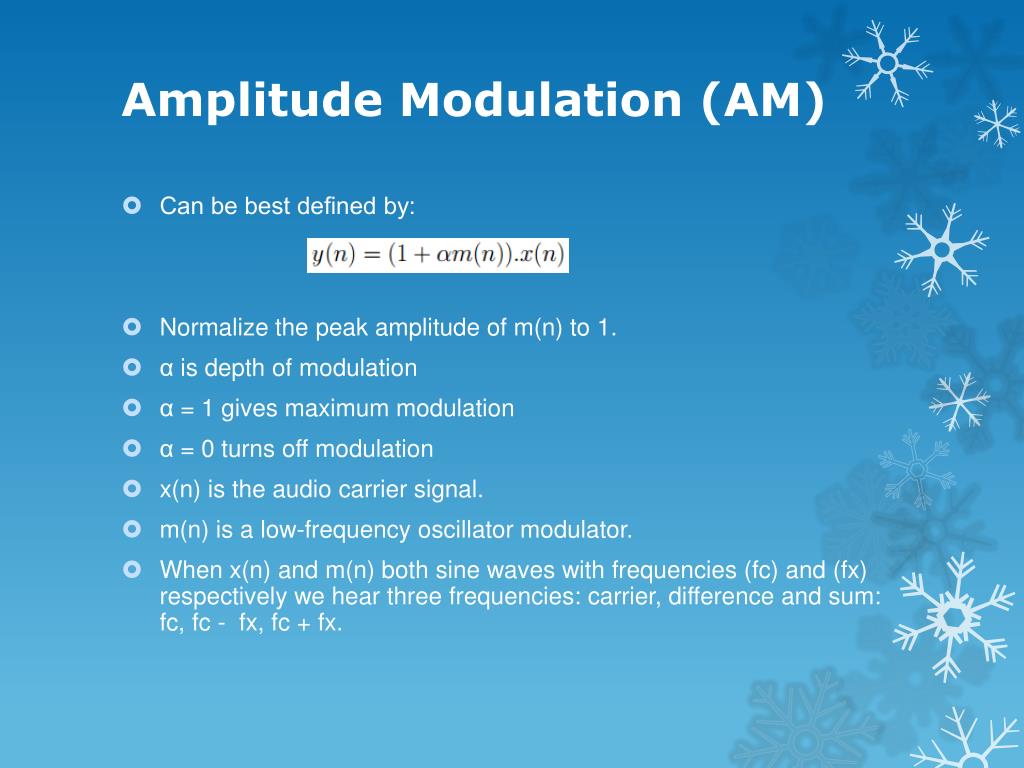 Amplitude Modulation (AM)

Can be best defined by:

$y(n) = (1 + \alpha m(n)).x(n)$

Normalize the peak amplitude of m(n) to 1.

α is depth of modulation

α = 1 gives maximum modulation

α = 0 turns off modulation

x(n) is the audio carrier signal.

m(n) is a low-frequency oscillator modulator.

When x(n) and m(n) both sine waves with frequencies (fc) and (fx) respectively we hear three frequencies: carrier, difference and sum: fc, fc - fx, fc + fx.